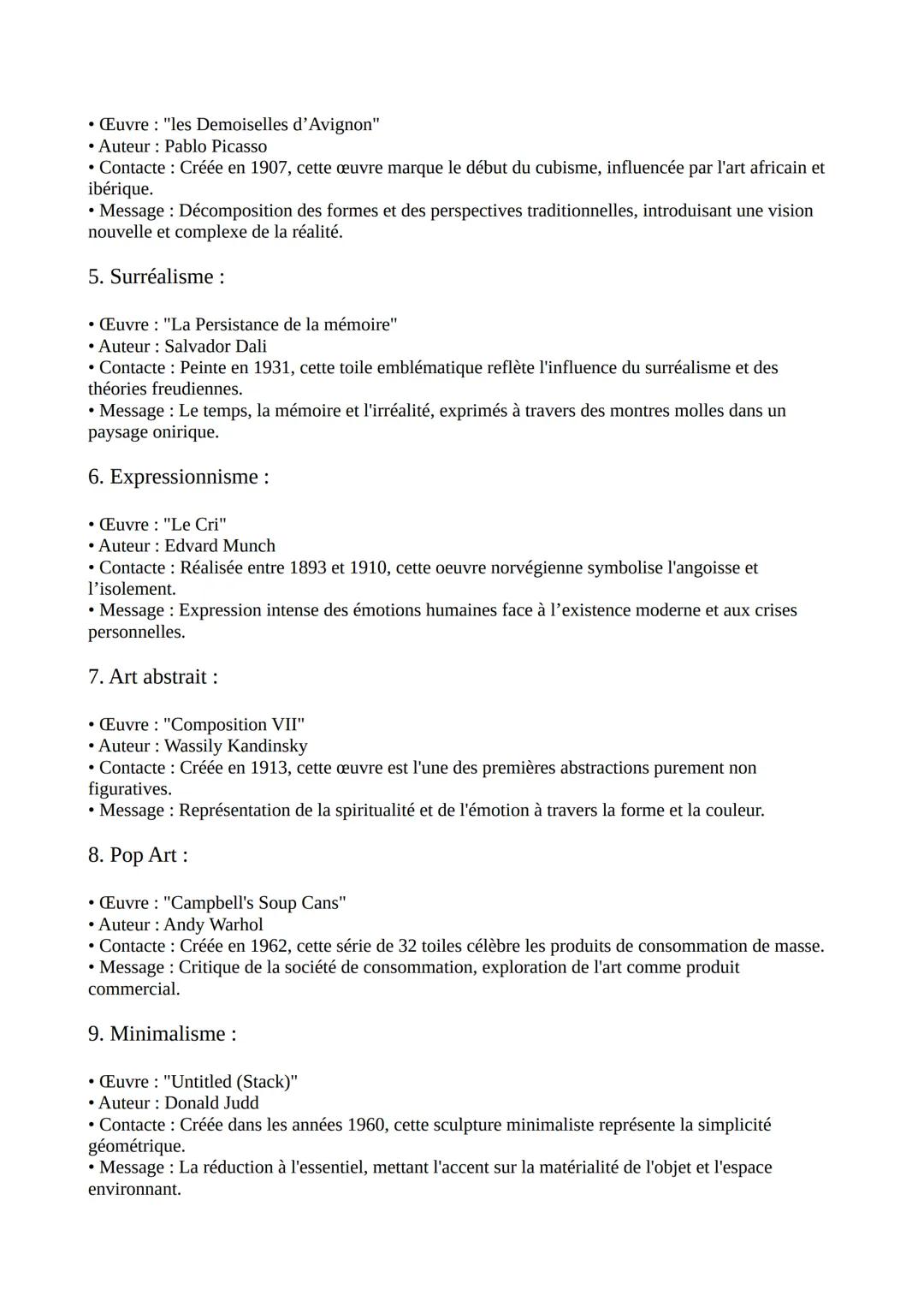 • Œuvre : "les Demoiselles d’Avignon"
• Auteur : Pablo Picasso
• Contacte : Créée en 1907, cette œuvre marque le début du cubisme, influencée par l'art africain et ibérique.
• Message : Décomposition des formes et des perspectives traditionnelles, introduisant une vision nouvelle et complexe de la réalité.

5. Surréalisme :

• Œuvre : "La Persistance de la mémoire"
• Auteur : Salvador Dali
• Contacte : Peinte en 1931, cette toile emblématique reflète l'influence du surréalisme et des théories freudiennes.
• Message : Le temps, la mémoire et l'irréalité, exprimés à travers des montres molles dans un paysage onirique.

6. Expressionnisme :

• Œuvre : "Le Cri"
• Auteur : Edvard Munch
• Contacte : Réalisée entre 1893 et 1910, cette oeuvre norvégienne symbolise l'angoisse et l’isolement.
• Message : Expression intense des émotions humaines face à l’existence moderne et aux crises personnelles.

7. Art abstrait :

• Œuvre : "Composition VII"
• Auteur : Wassily Kandinsky
• Contacte : Créée en 1913, cette œuvre est l'une des premières abstractions purement non figuratives.
• Message : Représentation de la spiritualité et de l'émotion à travers la forme et la couleur.

8. Pop Art :

• Œuvre : "Campbell's Soup Cans"
• Auteur : Andy Warhol
• Contacte : Créée en 1962, cette série de 32 toiles célèbre les produits de consommation de masse.
• Message : Critique de la société de consommation, exploration de l'art comme produit commercial.

9. Minimalisme :

• Œuvre : "Untitled (Stack)"
• Auteur : Donald Judd
• Contacte : Créée dans les années 1960, cette sculpture minimaliste représente la simplicité géométrique.
• Message : La réduction à l'essentiel, mettant l'accent sur la matérialité de l'objet et l'espace environnant.